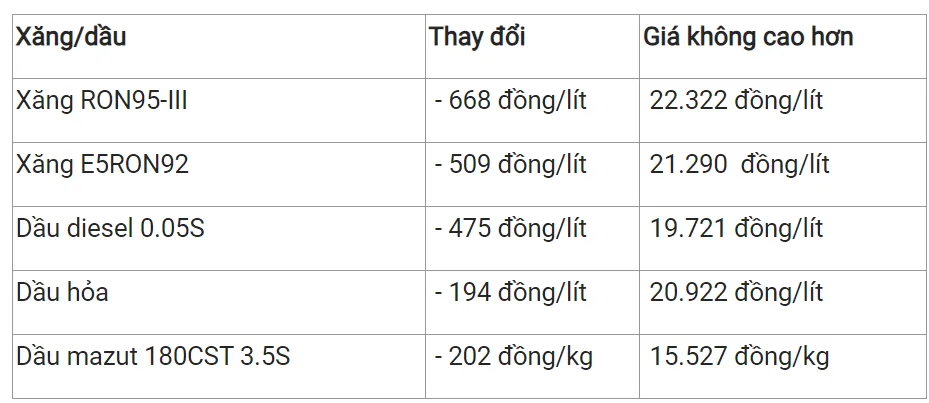 | Xăng/dầu | Thay đổi | Giá không cao hơn |
|---|---|---|
| Xăng RON95-III | - 668 đồng/lít | 22.322 đồng/lít |
| Xăng E5RON92 | - 509 đồng/lít | 21.290 đồng/lít |
| Dầu diesel 0.05S | - 475 đồng/lít | 19.721 đồng/lít |
| Dầu hỏa | - 194 đồng/lít | 20.922 đồng/lít |
| Dầu mazut 180CST 3.5S | - 202 đồng/kg | 15.527 đồng/kg |